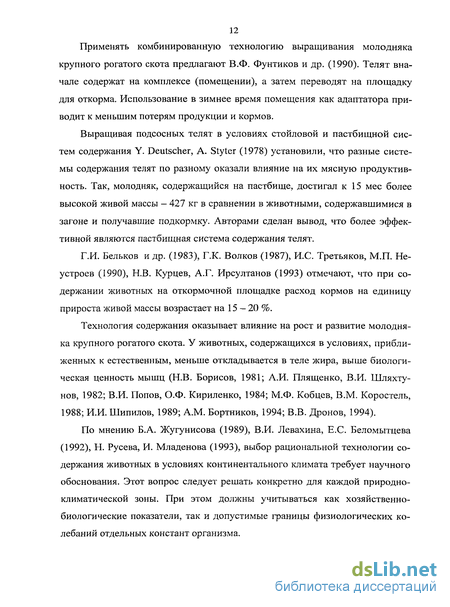 12

Применять комбинированную технологию выращивания молодняка крупного рогатого скота предлагают В.Ф. Фунтиков и др. (1990). Телят вначале содержат на комплексе (помещении), а затем переводят на площадку для откорма. Использование в зимнее время помещения как адаптатора приводит к меньшим потерям продукции и кормов.

Выращивая подсосных телят в условиях стойловой и пастбищной систем содержания Y. Deutscher, A. Styter (1978) установили, что разные системы содержания телят по разному оказали влияние на их мясную продуктивность. Так, молодняк, содержащийся на пастбище, достигал к 15 мес более высокой живой массы – 427 кг в сравнении в животными, содержавшимися в загоне и получавшие подкормку. Авторами сделан вывод, что более эффективной являются пастбищная система содержания телят.

Г.И. Бельков и др. (1983), Г.К. Волков (1987), И.С. Третьяков, М.П. Неустроев (1990), Н.В. Курцев, А.Г. Ирсултанов (1993) отмечают, что при содержании животных на откормочной площадке расход кормов на единицу прироста живой массы возрастает на 15 – 20 %.

Технология содержания оказывает влияние на рост и развитие молодняка крупного рогатого скота. У животных, содержащихся в условиях, приближенных к естественным, меньше откладывается в теле жира, выше биологическая ценность мышц (Н.В. Борисов, 1981; А.И. Плященко, В.И. Шляхтунов, 1982; В.И. Попов, О.Ф. Кириленко, 1984; М.Ф. Кобцев, В.М. Коростель, 1988; И.И. Шипилов, 1989; А.М. Бортников, 1994; В.В. Дронов, 1994).

По мнению Б.А. Жугунисова (1989), В.И. Левахина, Е.С. Беломытцева (1992), Н. Русева, И. Младенова (1993), выбор рациональной технологии содержания животных в условиях континентального климата требует научного обоснования. Этот вопрос следует решать конкретно для каждой природно-климатической зоны. При этом должны учитываться как хозяйственно-биологические показатели, так и допустимые границы физиологических колебаний отдельных констант организма.

dsLib.net
библиотека диссертаций